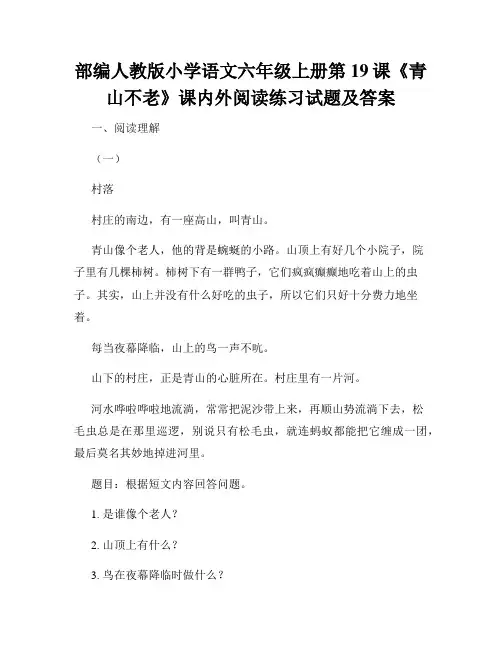 部编人教版小学语文六年级上册第 19 课《青山不老》课内外阅读练习试题及答案

一、阅读理解

（一）

村落

村庄的南边，有一座高山，叫青山。

青山像个老人，他的背是蜿蜒的小路。山顶上有好几个小院子，院子里有几棵柿树。柿树下有一群鸭子，它们疯疯癫癫地吃着山上的虫子。其实，山上并没有什么好吃的虫子，所以它们只好十分费力地坐着。

每当夜幕降临，山上的鸟一声不吭。

山下的村庄，正是青山的心脏所在。村庄里有一片河。

河水哗啦哗啦地流淌，常常把泥沙带上来，再顺山势流淌下去，松毛虫总是在那里巡逻，别说只有松毛虫，就连蚂蚁都能把它缠成一团，最后莫名其妙地掉进河里。

题目：根据短文内容回答问题。

1. 是谁像个老人？

2. 山顶上有什么？

3. 鸟在夜幕降临时做什么？